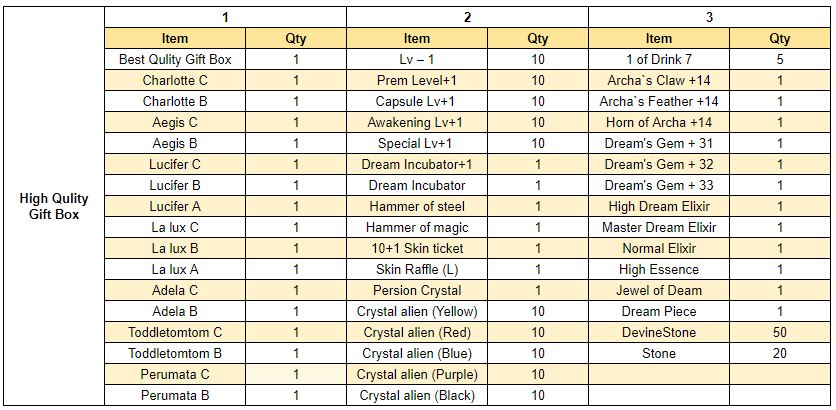 | | 1 | | 2 | | 3 | |
|---|---|---|---|---|---|---|
| | Item | Qty | Item | Qty | Item | Qty |
| High Qulity Gift Box | Best Qulity Gift Box | 1 | Lv – 1 | 10 | 1 of Drink 7 | 5 |
| | Charlotte C | 1 | Prem Level+1 | 10 | Archa`s Claw +14 | 1 |
| | Charlotte B | 1 | Capsule Lv+1 | 10 | Archa`s Feather +14 | 1 |
| | Aegis C | 1 | Awakening Lv+1 | 10 | Horn of Archa +14 | 1 |
| | Aegis B | 1 | Special Lv+1 | 10 | Dream's Gem + 31 | 1 |
| | Lucifer C | 1 | Dream Incubator+1 | 1 | Dream's Gem + 32 | 1 |
| | Lucifer B | 1 | Dream Incubator | 1 | Dream's Gem + 33 | 1 |
| | Lucifer A | 1 | Hammer of steel | 1 | High Dream Elixir | 1 |
| | La lux C | 1 | Hammer of magic | 1 | Master Dream Elixir | 1 |
| | La lux B | 1 | 10+1 Skin ticket | 1 | Normal Elixir | 1 |
| | La lux A | 1 | Skin Raffle (L) | 1 | High Essence | 1 |
| | Adela C | 1 | Persion Crystal | 1 | Jewel of Deam | 1 |
| | Adela B | 1 | Crystal alien (Yellow) | 10 | Dream Piece | 1 |
| | Toddletomtom C | 1 | Crystal alien (Red) | 10 | DevineStone | 50 |
| | Toddletomtom B | 1 | Crystal alien (Blue) | 10 | Stone | 20 |
| | Perumata C | 1 | Crystal alien (Purple) | 10 | | |
| | Perumata B | 1 | Crystal alien (Black) | 10 | | |